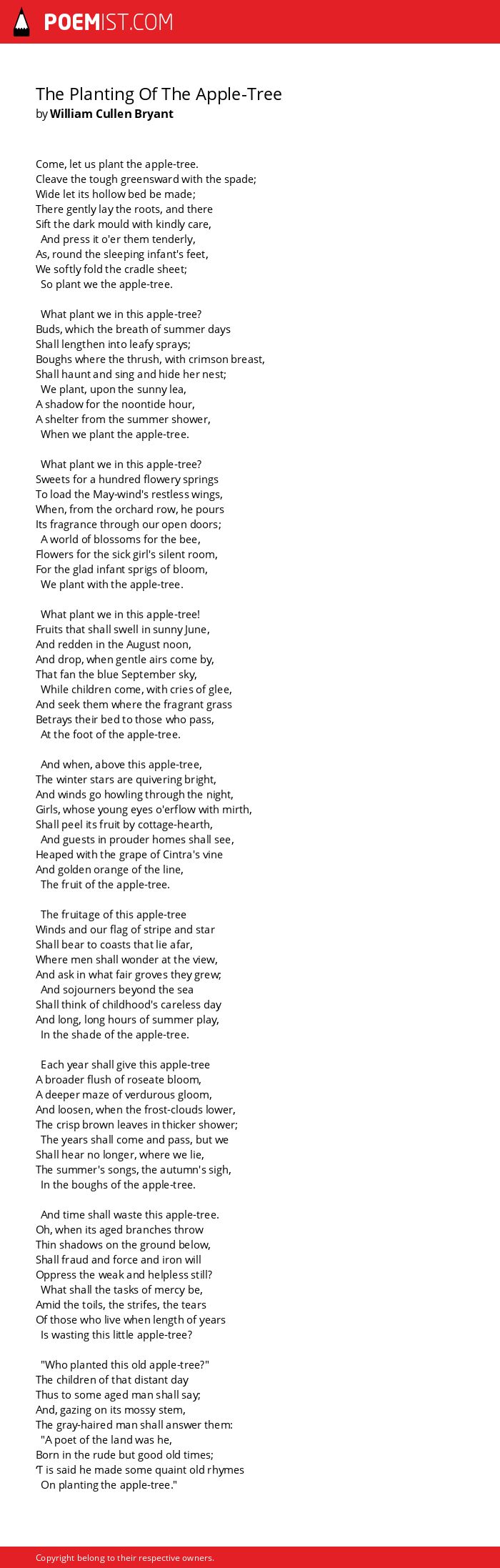 POEMIST.COM

The Planting Of The Apple-Tree
by William Cullen Bryant

Come, let us plant the apple-tree.
Cleave the tough greensward with the spade;
Wide let its hollow bed be made;
There gently lay the roots, and there
Sift the dark mould with kindly care,
And press it o'er them tenderly,
As, round the sleeping infant's feet,
We softly fold the cradle sheet;
So plant we the apple-tree.

What plant we in this apple-tree?
Buds, which the breath of summer days
Shall lengthen into leafy sprays;
Boughs where the thrush, with crimson breast,
Shall haunt and sing and hide her nest;
We plant, upon the sunny lea,
A shadow for the noontide hour,
A shelter from the summer shower,
When we plant the apple-tree.

What plant we in this apple-tree?
Sweets for a hundred flowery springs
To load the May-wind's restless wings,
When, from the orchard row, he pours
Its fragrance through our open doors;
A world of blossoms for the bee,
Flowers for the sick girl's silent room,
For the glad infant sprigs of bloom,
We plant with the apple-tree.

What plant we in this apple-tree!
Fruits that shall swell in sunny June,
And redden in the August noon,
And drop, when gentle airs come by,
That fan the blue September sky,
While children come, with cries of glee,
And seek them where the fragrant grass
Betrays their bed to those who pass,
At the foot of the apple-tree.

And when, above this apple-tree,
The winter stars are quivering bright,
And winds go howling through the night,
Girls, whose young eyes o'erflow with mirth,
Shall peel its fruit by cottage-hearth,
And guests in prouder homes shall see,
Heaped with the grape of Cintra's vine
And golden orange of the line,
The fruit of the apple-tree.

The fruitage of this apple-tree
Winds and our flag of stripe and star
Shall bear to coasts that lie afar,
Where men shall wonder at the view,
And ask in what fair groves they grew;
And sojourners beyond the sea
Shall think of childhood's careless day
And long, long hours of summer play,
In the shade of the apple-tree.

Each year shall give this apple-tree
A broader flush of roseate bloom,
A deeper maze of verdurous gloom,
And loosen, when the frost-clouds lower,
The crisp brown leaves in thicker shower;
The years shall come and pass, but we
Shall hear no longer, where we lie,
The summer's songs, the autumn's sigh,
In the boughs of the apple-tree.

And time shall waste this apple-tree.
Oh, when its aged branches throw
Thin shadows on the ground below,
Shall fraud and force and iron will
Oppress the weak and helpless still?
What shall the tasks of mercy be,
Amid the toils, the strifes, the tears
Of those who live when length of years
Is wasting this little apple-tree?

"Who planted this old apple-tree?"
The children of that distant day
Thus to some aged man shall say;
And, gazing on its mossy stem,
The gray-haired man shall answer them:
"A poet of the land was he,
Born in the rude but good old times;
'T is said he made some quaint old rhymes
On planting the apple-tree."

Copyright belong to their respective owners.